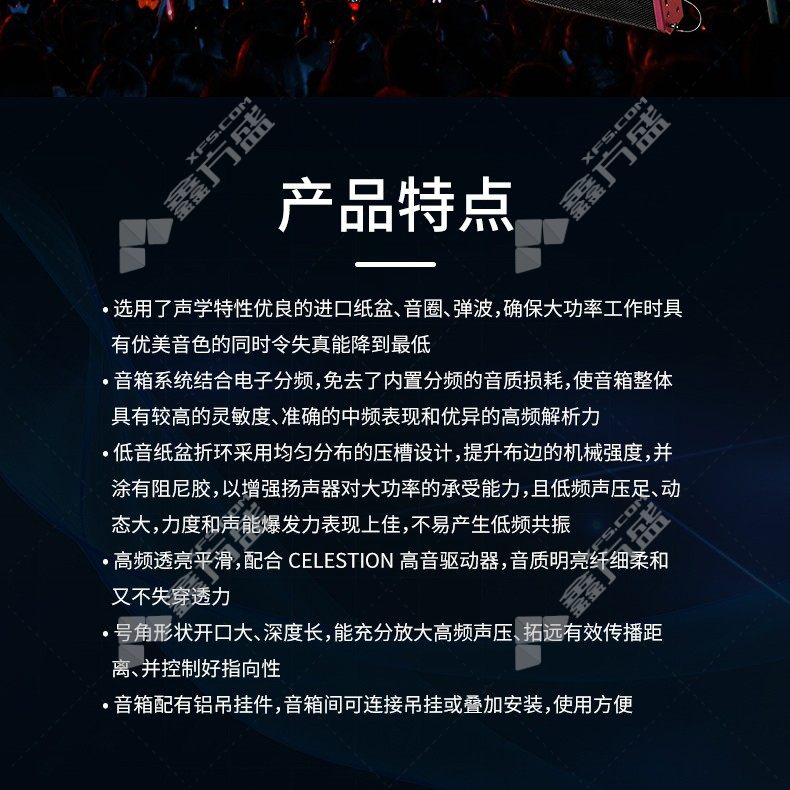 产品特点

• 选用了声学特性优良的进口纸盆、音圈、弹波,确保大功率工作时具有优美音色的同时令失真能降到最低
• 音箱系统结合电子分频,免去了内置分频的音质损耗,使音箱整体具有较高的灵敏度、准确的中频表现和优异的高频解析力
• 低音纸盆折环采用均匀分布的压槽设计,提升布边的机械强度,并涂有阻尼胶,以增强扬声器对大功率的承受能力,且低频声压足、动态大,力度和声能爆发力表现上佳,不易产生低频共振
• 高频透亮平滑,配合CELESTION高音驱动器,音质明亮纤细柔和又不失穿透力
• 号角形状开口大、深度长,能充分放大高频声压、拓远有效传播距离、并控制好指向性
• 音箱配有铝吊挂件,音箱间可连接吊挂或叠加安装,使用方便

XFS.COM 鑫方盛